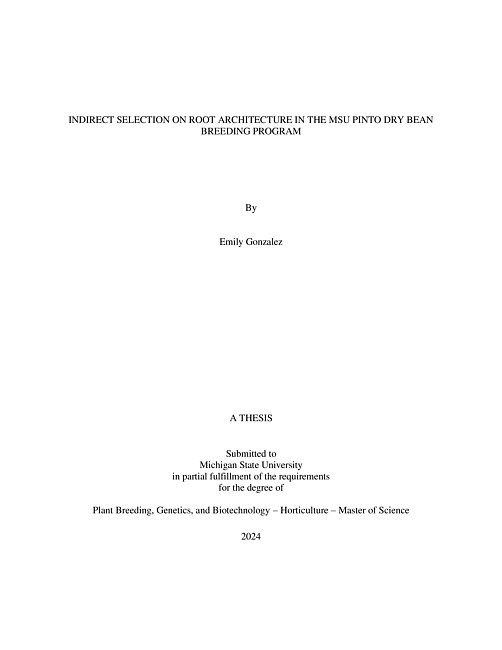 INDIRECT SELECTION ON ROOT ARCHITECTURE IN THE MSU PINTO DRY BEAN BREEDING PROGRAM

By

Emily Gonzalez

A THESIS

Submitted to
Michigan State University
in partial fulfillment of the requirements
for the degree of

Plant Breeding, Genetics, and Biotechnology – Horticulture – Master of Science

2024